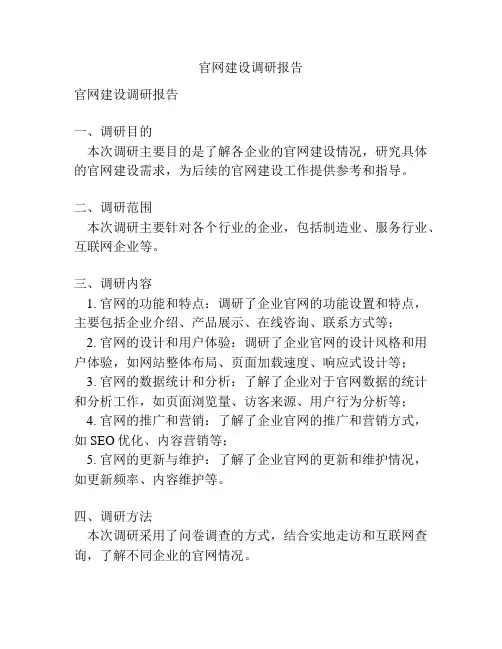 官网建设调研报告

官网建设调研报告

一、调研目的
本次调研主要目的是了解各企业的官网建设情况，研究具体的官网建设需求，为后续的官网建设工作提供参考和指导。

二、调研范围
本次调研主要针对各个行业的企业，包括制造业、服务行业、互联网企业等。

三、调研内容
1. 官网的功能和特点：调研了企业官网的功能设置和特点，主要包括企业介绍、产品展示、在线咨询、联系方式等；
2. 官网的设计和用户体验：调研了企业官网的设计风格和用户体验，如网站整体布局、页面加载速度、响应式设计等；
3. 官网的数据统计和分析：了解了企业对于官网数据的统计和分析工作，如页面浏览量、访客来源、用户行为分析等；
4. 官网的推广和营销：了解了企业官网的推广和营销方式，如 SEO 优化、内容营销等；
5. 官网的更新与维护：了解了企业官网的更新和维护情况，如更新频率、内容维护等。

四、调研方法
本次调研采用了问卷调查的方式，结合实地走访和互联网查询，了解不同企业的官网情况。